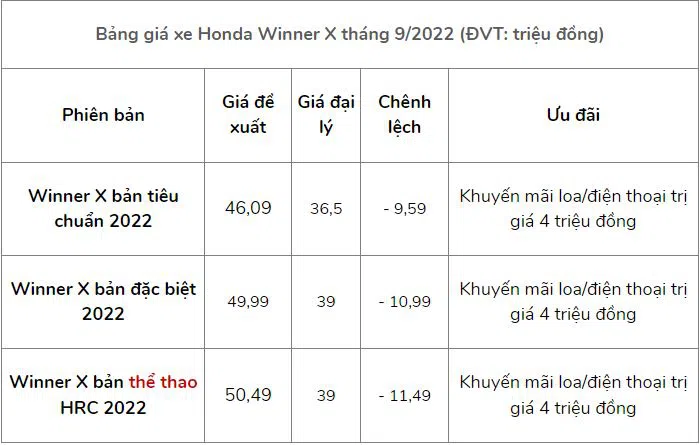 Bảng giá xe Honda Winner X tháng 9/2022 (ĐVT: triệu đồng)

| Phiên bản | Giá đề xuất | Giá đại lý | Chênh lệch | Ưu đãi |
|---|---|---|---|---|
| Winner X bản tiêu chuẩn 2022 | 46,09 | 36,5 | - 9,59 | Khuyến mãi loa/điện thoại trị giá 4 triệu đồng |
| Winner X bản đặc biệt 2022 | 49,99 | 39 | - 10,99 | Khuyến mãi loa/điện thoại trị giá 4 triệu đồng |
| Winner X bản thể thao HRC 2022 | 50,49 | 39 | - 11,49 | Khuyến mãi loa/điện thoại trị giá 4 triệu đồng |